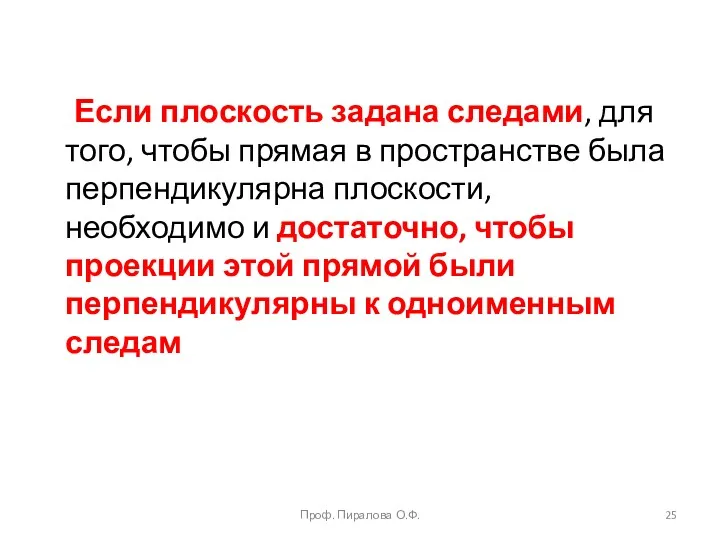 Если плоскость задана следами, для того, чтобы прямая в пространстве была перпендикулярна плоскости, необходимо и достаточно, чтобы проекции этой прямой были перпендикулярны к одноименным следам

Проф. Пиралова О.Ф.

25